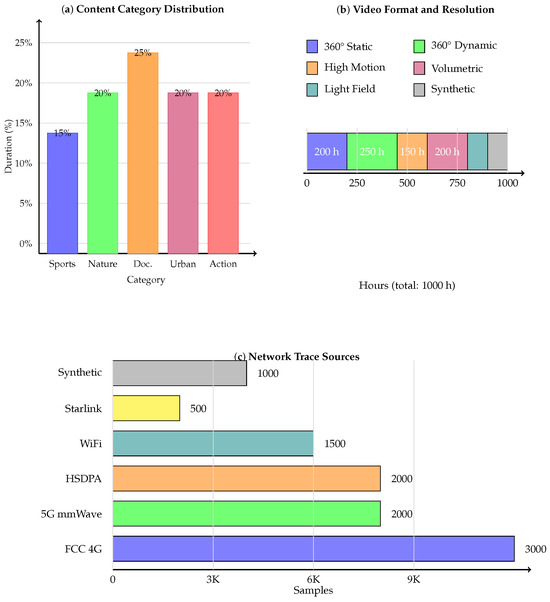 (a) Content Category Distribution

25%
20%
15%
10%
5%
0%
Duration (%)

15%
20%
25%
20%
20%

Sports Nature Doc. Urban Action
Category

(b) Video Format and Resolution

360° Static
360° Dynamic
High Motion
Volumetric
Light Field
Synthetic

200 h
250 h
150 h
200 h

0 250 500 750 1000

Hours (total: 1000 h)

(c) Network Trace Sources

Synthetic
1000
Starlink
500
WiFi
1500
HSDPA
2000
5G mmWave
2000
FCC 4G
3000

0 3K 6K 9K
Samples